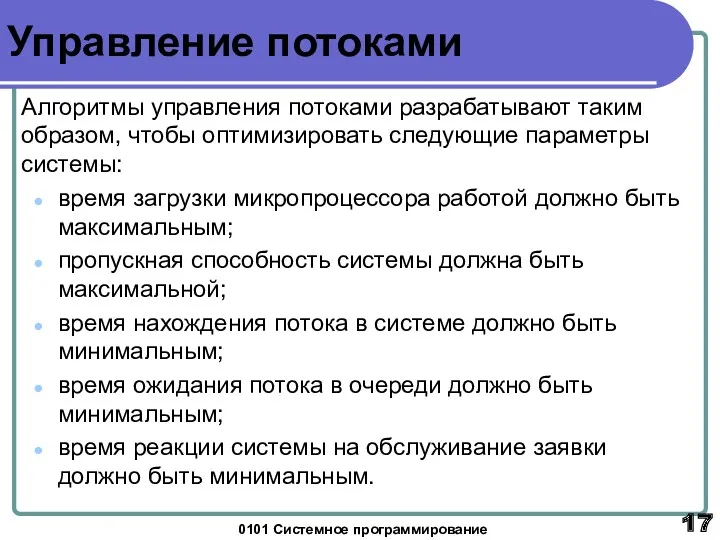 Управление потоками

Алгоритмы управления потоками разрабатывают таким образом, чтобы оптимизировать следующие параметры системы:

- время загрузки микропроцессора работой должно быть максимальным;
- пропускная способность системы должна быть максимальной;
- время нахождения потока в системе должно быть минимальным;
- время ожидания потока в очереди должно быть минимальным;
- время реакции системы на обслуживание заявки должно быть минимальным.

0101 Системное программирование

17